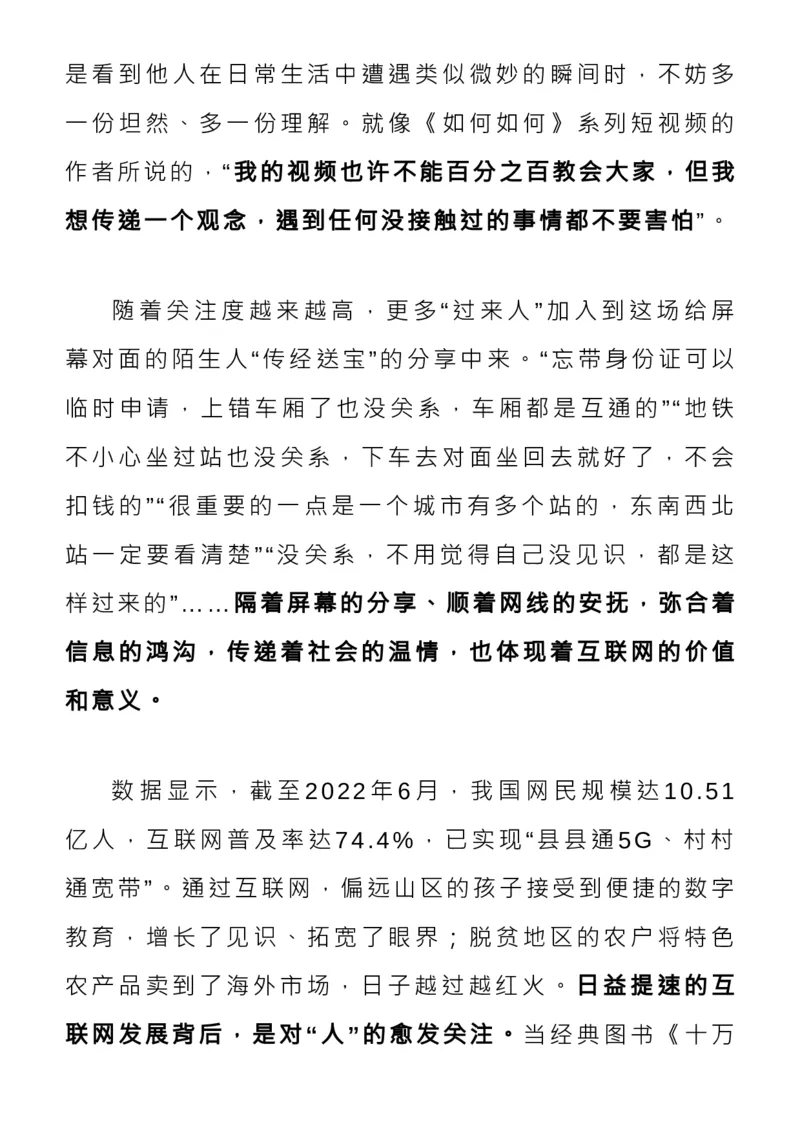 是看到他人在日常生活中遭遇类似微妙的瞬间时，不妨多一份坦然、多一份理解。就像《如何如何》系列短视频的作者所说的，“我的视频也许不能百分之百教会大家，但我想传递一个观念，遇到任何没接触过的事情都不要害怕”。

随着关注度越来越高，更多“过来人”加入到这场给屏幕对面的陌生人“传经送宝”的分享中来。“忘带身份证可以临时申请，上错车厢了也没关系，车厢都是互通的”“地铁不小心坐过站也没关系，下车去对面坐回去就好了，不会扣钱的”“很重要的一点是一个城市有多个站的，东南西北站一定要看清楚”“没关系，不用觉得自己没见识，都是这样过来的”……隔着屏幕的分享、顺着网线的安抚，弥合着信息的鸿沟，传递着社会的温情，也体现着互联网的价值和意义。

数据显示，截至2022年6月，我国网民规模达10.51亿人，互联网普及率达74.4%，已实现“县县通5G、村村通宽带”。通过互联网，偏远山区的孩子接受到便捷的数字教育，增长了见识、拓宽了眼界；脱贫地区的农户将特色农产品卖到了海外市场，日子越过越红火。日益提速的互联网发展背后，是对“人”的愈发关注。当经典图书《十万